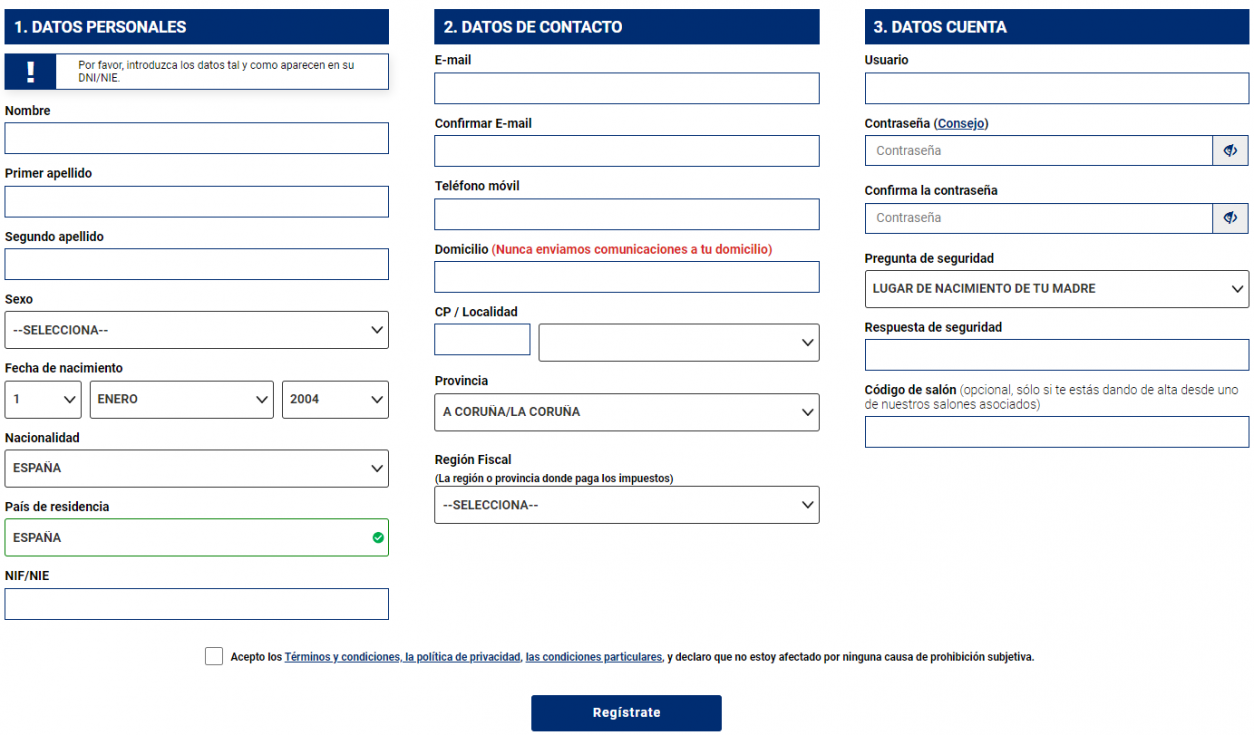 1. DATOS PERSONALES

!

Por favor, introduzca los datos tal y como aparecen en su DNI/NIE.

Nombre

Primer apellido

Segundo apellido

Sexo

--SELECCIONA--

Fecha de nacimiento

1

ENERO

2004

Nacionalidad

ESPAÑA

País de residencia

ESPAÑA

NIF/NIE

2. DATOS DE CONTACTO

E-mail

Confirmar E-mail

Teléfono móvil

Domicilio (Nunca enviamos comunicaciones a tu domicilio)

CP / Localidad

Provincia

A CORUÑA/LA CORUÑA

Región Fiscal
(La región o provincia donde paga los impuestos)

--SELECCIONA--

3. DATOS CUENTA

Usuario

Contraseña (Consejo)

Contraseña

Confirma la contraseña

Contraseña

Pregunta de seguridad

LUGAR DE NACIMIENTO DE TU MADRE

Respuesta de seguridad

Código de salón (opcional, sólo si te estás dando de alta desde uno de nuestros salones asociados)

Acepto los Términos y condiciones, la política de privacidad, las condiciones particulares, y declaro que no estoy afectado por ninguna causa de prohibición subjetiva.

Regístrate